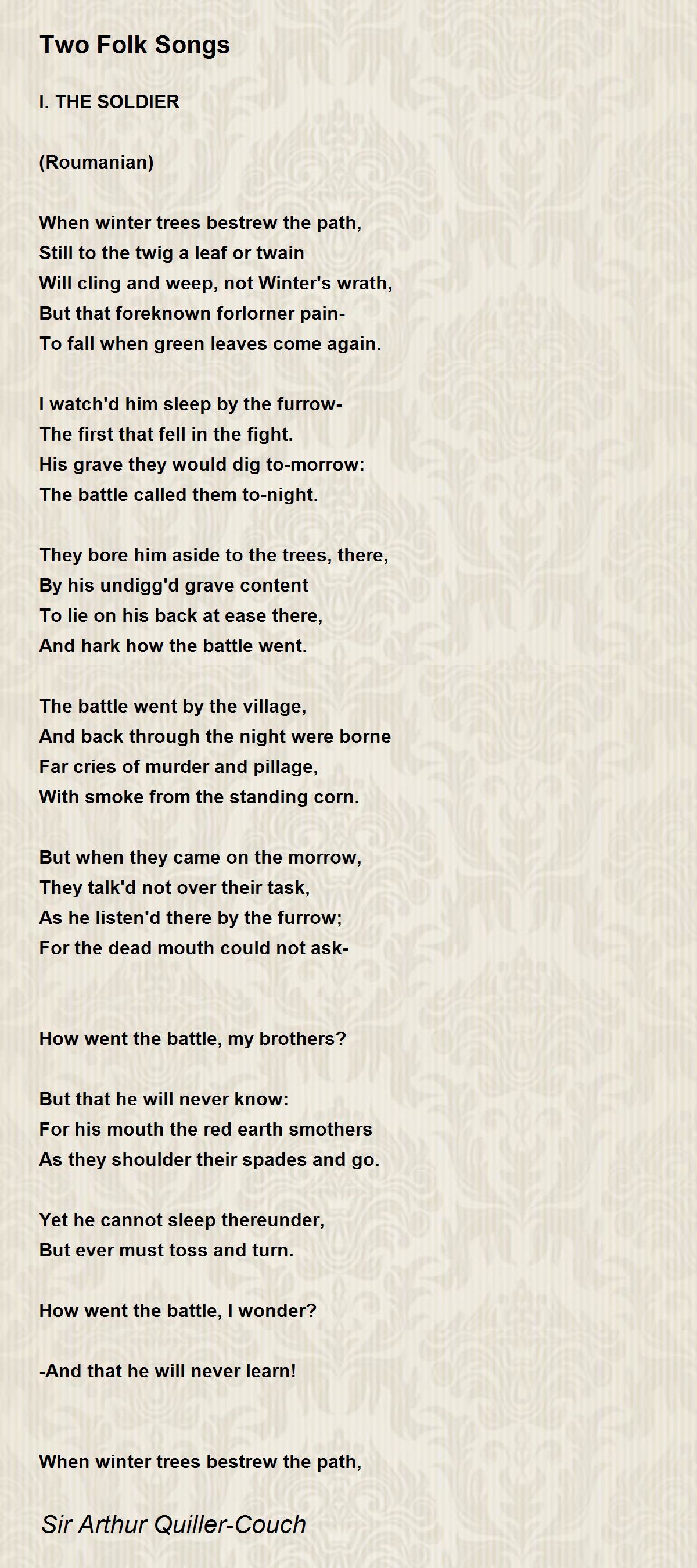 Two Folk Songs

I. THE SOLDIER

(Roumanian)

When winter trees bestrew the path,
Still to the twig a leaf or twain
Will cling and weep, not Winter's wrath,
But that foreknown forlorner pain-
To fall when green leaves come again.

I watch'd him sleep by the furrow-
The first that fell in the fight.
His grave they would dig to-morrow:
The battle called them to-night.

They bore him aside to the trees, there,
By his undigg'd grave content
To lie on his back at ease there,
And hark how the battle went.

The battle went by the village,
And back through the night were borne
Far cries of murder and pillage,
With smoke from the standing corn.

But when they came on the morrow,
They talk'd not over their task,
As he listen'd there by the furrow;
For the dead mouth could not ask-

How went the battle, my brothers?

But that he will never know:
For his mouth the red earth smothers
As they shoulder their spades and go.

Yet he cannot sleep thereunder,
But ever must toss and turn.

How went the battle, I wonder?

-And that he will never learn!

When winter trees bestrew the path,

Sir Arthur Quiller-Couch